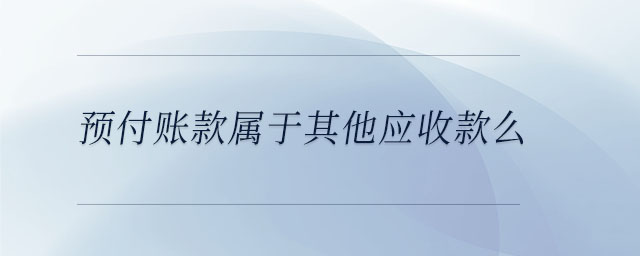 预付账款属于其他应收款么